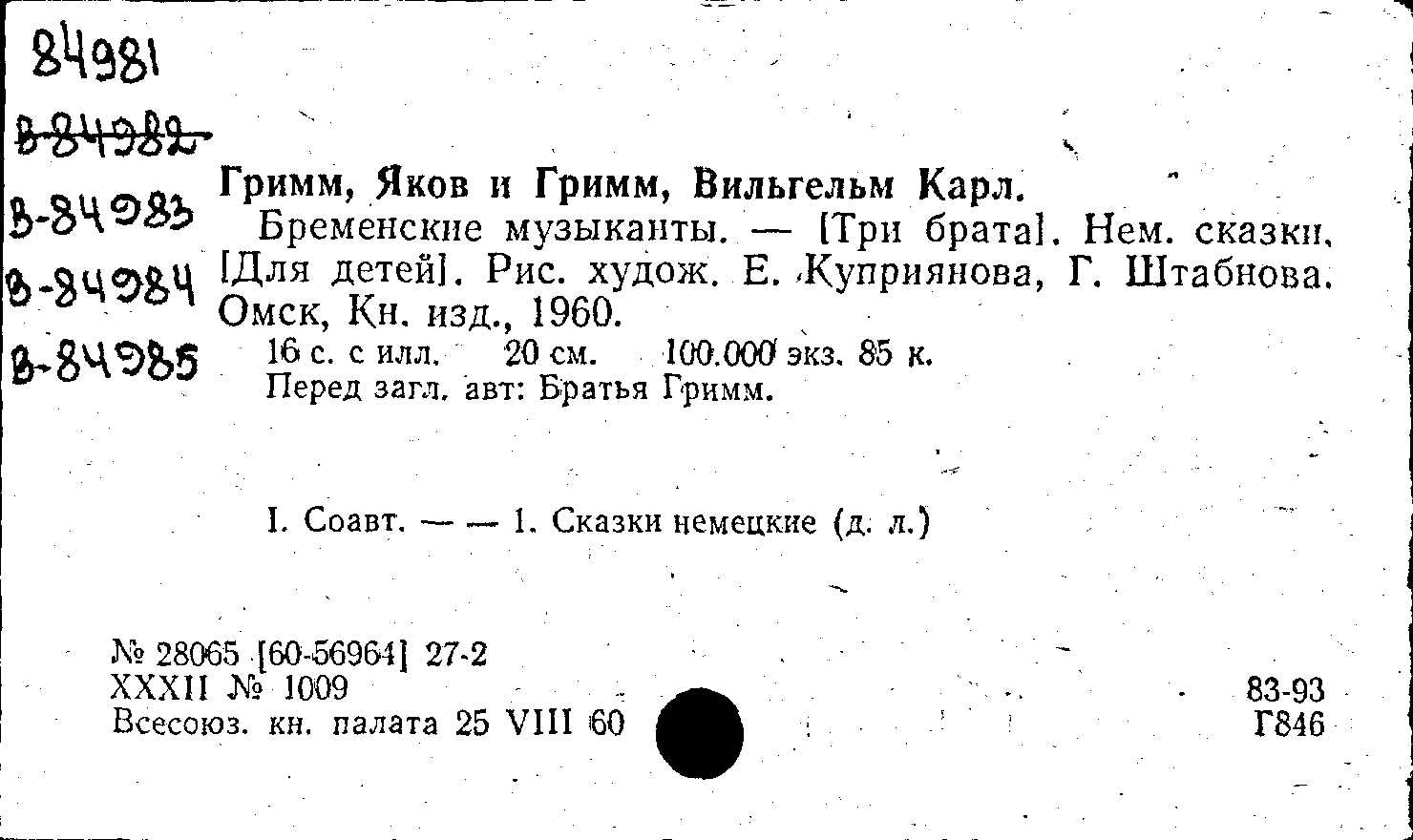 84981

~~В-84982~~

В-84983

В-84984

В-84985

Гримм, Яков и Гримм, Вильгельм Карл.
Бременские музыканты. — [Три брата]. Нем. сказки. [Для детей]. Рис. худож. Е. Куприянова, Г. Штабнова. Омск, Кн. изд., 1960.
16 с. с илл. 20 см. 100.000 экз. 85 к.
Перед загл. авт: Братья Гримм.

I. Соавт. — — 1. Сказки немецкие (д. л.)

№ 28065 [60-56964] 27-2
XXXII № 1009
Всесоюз. кн. палата 25 VIII 60

83-93
Г846